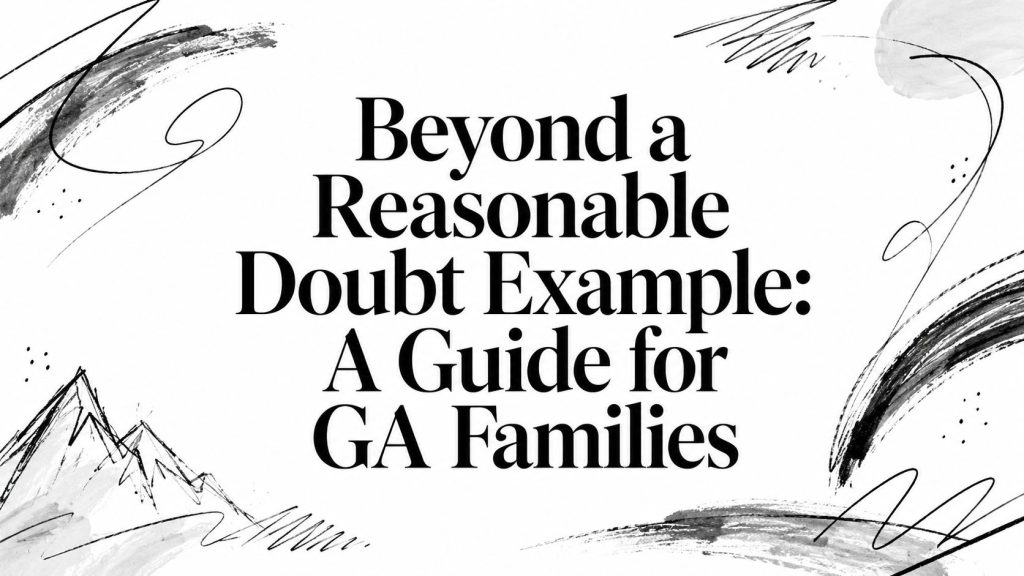 Beyond a Reasonable Doubt Example: A Guide for GA Families